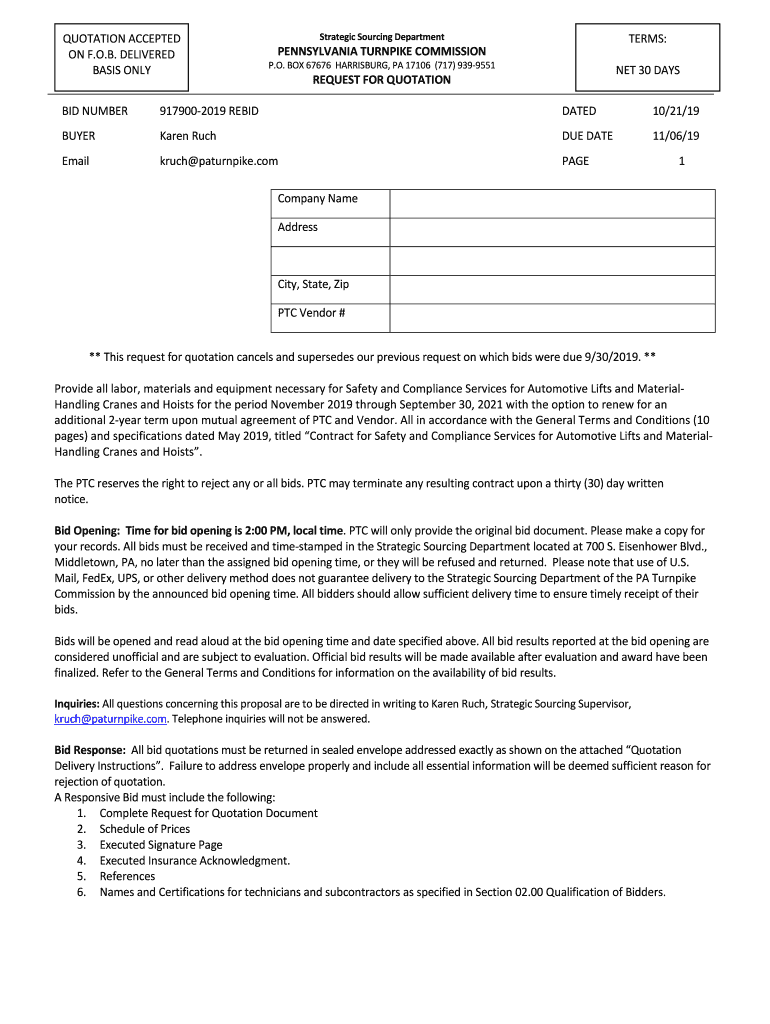 QUOTATION ACCEPTED ON F.O.B. DELIVERED BASIS ONLY

Strategic Sourcing Department
PENNSYLVANIA TURNPIKE COMMISSION
P.O. BOX 67676 HARRISBURG, PA 17106 (717) 939-9551
REQUEST FOR QUOTATION

TERMS:
NET 30 DAYS

| BID NUMBER | 917900-2019 REBID | DATED | 10/21/19 |
|---|---|---|---|
| BUYER | Karen Ruch | DUE DATE | 11/06/19 |
| Email | kruch@paturnpike.com | PAGE | 1 |

| Company Name | |
|---|---|
| Address | |
| | |
| City, State, Zip | |
| PTC Vendor # | |

** This request for quotation cancels and supersedes our previous request on which bids were due 9/30/2019. **

Provide all labor, materials and equipment necessary for Safety and Compliance Services for Automotive Lifts and Material-Handling Cranes and Hoists for the period November 2019 through September 30, 2021 with the option to renew for an additional 2-year term upon mutual agreement of PTC and Vendor. All in accordance with the General Terms and Conditions (10 pages) and specifications dated May 2019, titled “Contract for Safety and Compliance Services for Automotive Lifts and Material-Handling Cranes and Hoists”.

The PTC reserves the right to reject any or all bids. PTC may terminate any resulting contract upon a thirty (30) day written notice.

Bid Opening: Time for bid opening is 2:00 PM, local time. PTC will only provide the original bid document. Please make a copy for your records. All bids must be received and time-stamped in the Strategic Sourcing Department located at 700 S. Eisenhower Blvd., Middletown, PA, no later than the assigned bid opening time, or they will be refused and returned. Please note that use of U.S. Mail, FedEx, UPS, or other delivery method does not guarantee delivery to the Strategic Sourcing Department of the PA Turnpike Commission by the announced bid opening time. All bidders should allow sufficient delivery time to ensure timely receipt of their bids.

Bids will be opened and read aloud at the bid opening time and date specified above. All bid results reported at the bid opening are considered unofficial and are subject to evaluation. Official bid results will be made available after evaluation and award have been finalized. Refer to the General Terms and Conditions for information on the availability of bid results.

Inquiries: All questions concerning this proposal are to be directed in writing to Karen Ruch, Strategic Sourcing Supervisor, kruch@paturnpike.com. Telephone inquiries will not be answered.

Bid Response: All bid quotations must be returned in sealed envelope addressed exactly as shown on the attached “Quotation Delivery Instructions”. Failure to address envelope properly and include all essential information will be deemed sufficient reason for rejection of quotation.
A Responsive Bid must include the following:
1. Complete Request for Quotation Document
2. Schedule of Prices
3. Executed Signature Page
4. Executed Insurance Acknowledgment.
5. References
6. Names and Certifications for technicians and subcontractors as specified in Section 02.00 Qualification of Bidders.